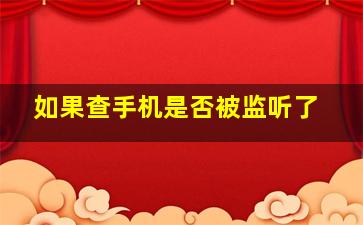 如果查手机是否被监听了